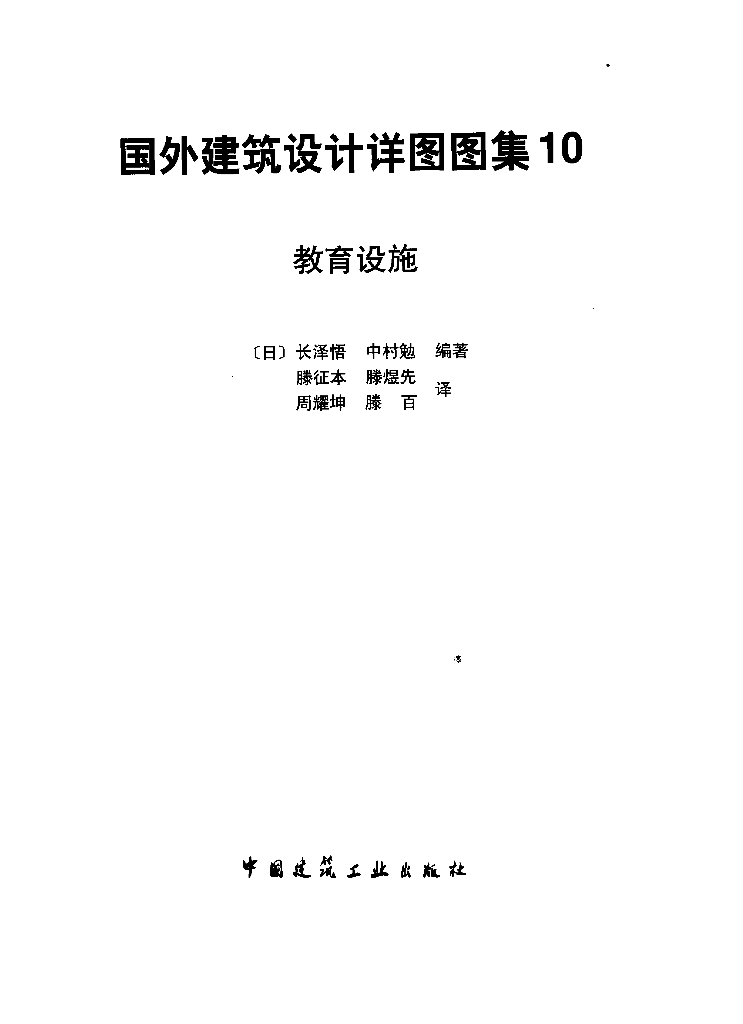 国外建筑设计详图图集10

教育设施

〔日〕长泽悟 中村勉 编著
滕征本 滕煜先
周耀坤 滕 百 译

中国建筑工业出版社